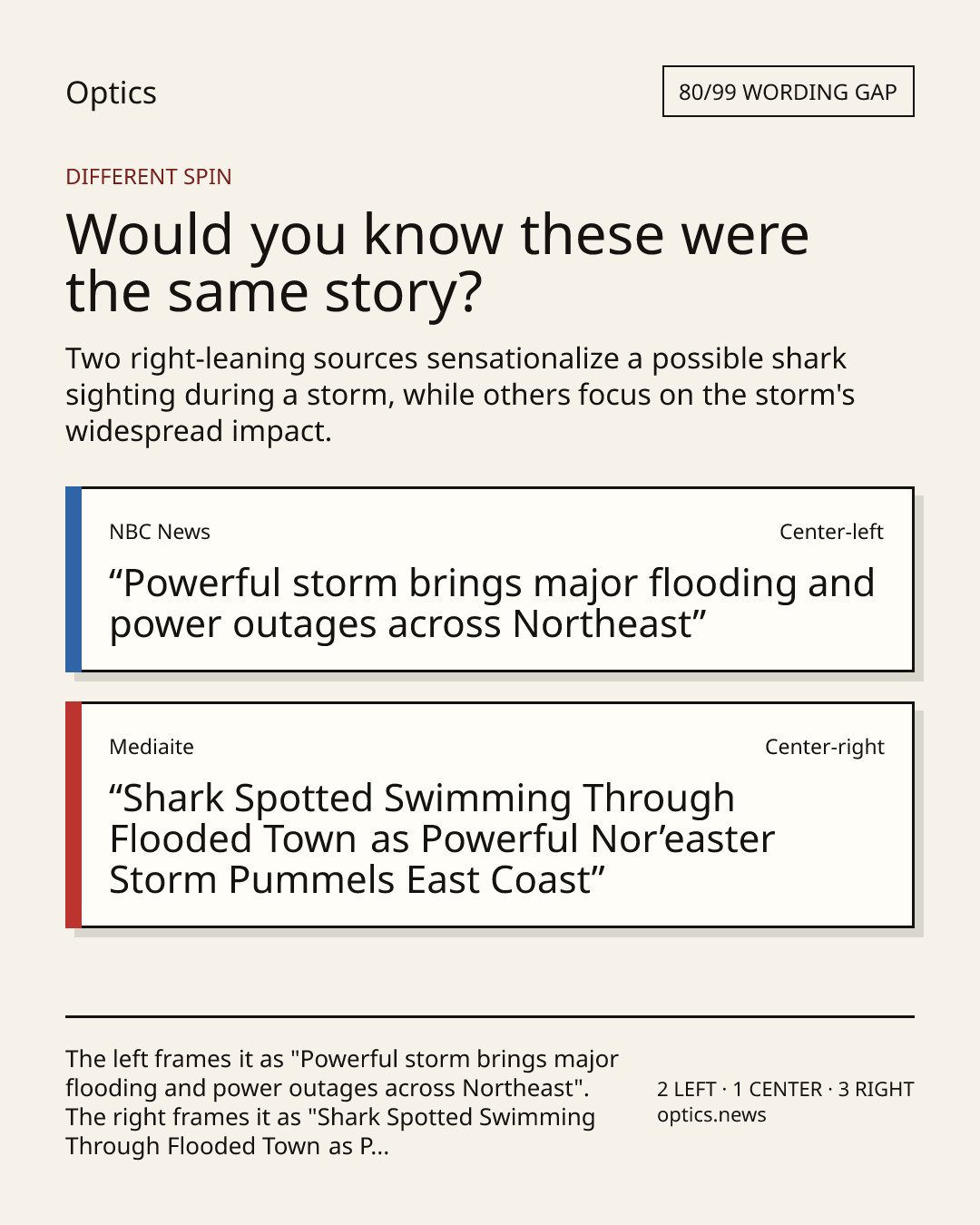 Optics

80/99 WORDING GAP

DIFFERENT SPIN

Would you know these were the same story?

Two right-leaning sources sensationalize a possible shark sighting during a storm, while others focus on the storm's widespread impact.

NBC News

Center-left

“Powerful storm brings major flooding and power outages across Northeast”

Mediaite

Center-right

“Shark Spotted Swimming Through Flooded Town as Powerful Nor’easter Storm Pummels East Coast”

The left frames it as "Powerful storm brings major flooding and power outages across Northeast". The right frames it as "Shark Spotted Swimming Through Flooded Town as P...

2 LEFT · 1 CENTER · 3 RIGHT
optics.news